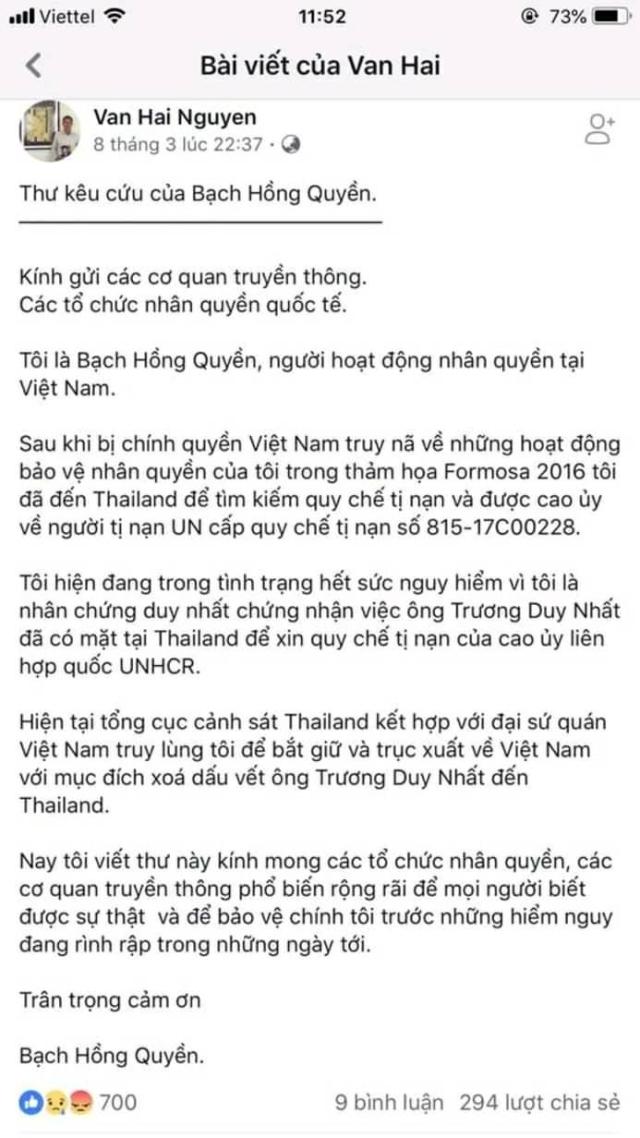 Viettel 11:52 73%

Bài viết của Van Hai

Van Hai Nguyen
8 tháng 3 lúc 22:37 ·

Thư kêu cứu của Bạch Hồng Quyền.

Kính gửi các cơ quan truyền thông.
Các tổ chức nhân quyền quốc tế.

Tôi là Bạch Hồng Quyền, người hoạt động nhân quyền tại Việt Nam.

Sau khi bị chính quyền Việt Nam truy nã về những hoạt động bảo vệ nhân quyền của tôi trong thảm họa Formosa 2016 tôi đã đến Thailand để tìm kiếm quy chế tị nạn và được cao ủy về người tị nạn UN cấp quy chế tị nạn số 815-17C00228.

Tôi hiện đang trong tình trạng hết sức nguy hiểm vì tôi là nhân chứng duy nhất chứng nhận việc ông Trương Duy Nhất đã có mặt tại Thailand để xin quy chế tị nạn của cao ủy liên hợp quốc UNHCR.

Hiện tại tổng cục cảnh sát Thailand kết hợp với đại sứ quán Việt Nam truy lùng tôi để bắt giữ và trục xuất về Việt Nam với mục đích xoá dấu vết ông Trương Duy Nhất đến Thailand.

Nay tôi viết thư này kính mong các tổ chức nhân quyền, các cơ quan truyền thông phổ biến rộng rãi để mọi người biết được sự thật và để bảo vệ chính tôi trước những hiểm nguy đang rình rập trong những ngày tới.

Trân trọng cảm ơn

Bạch Hồng Quyền.

700 9 bình luận 294 lượt chia sẻ